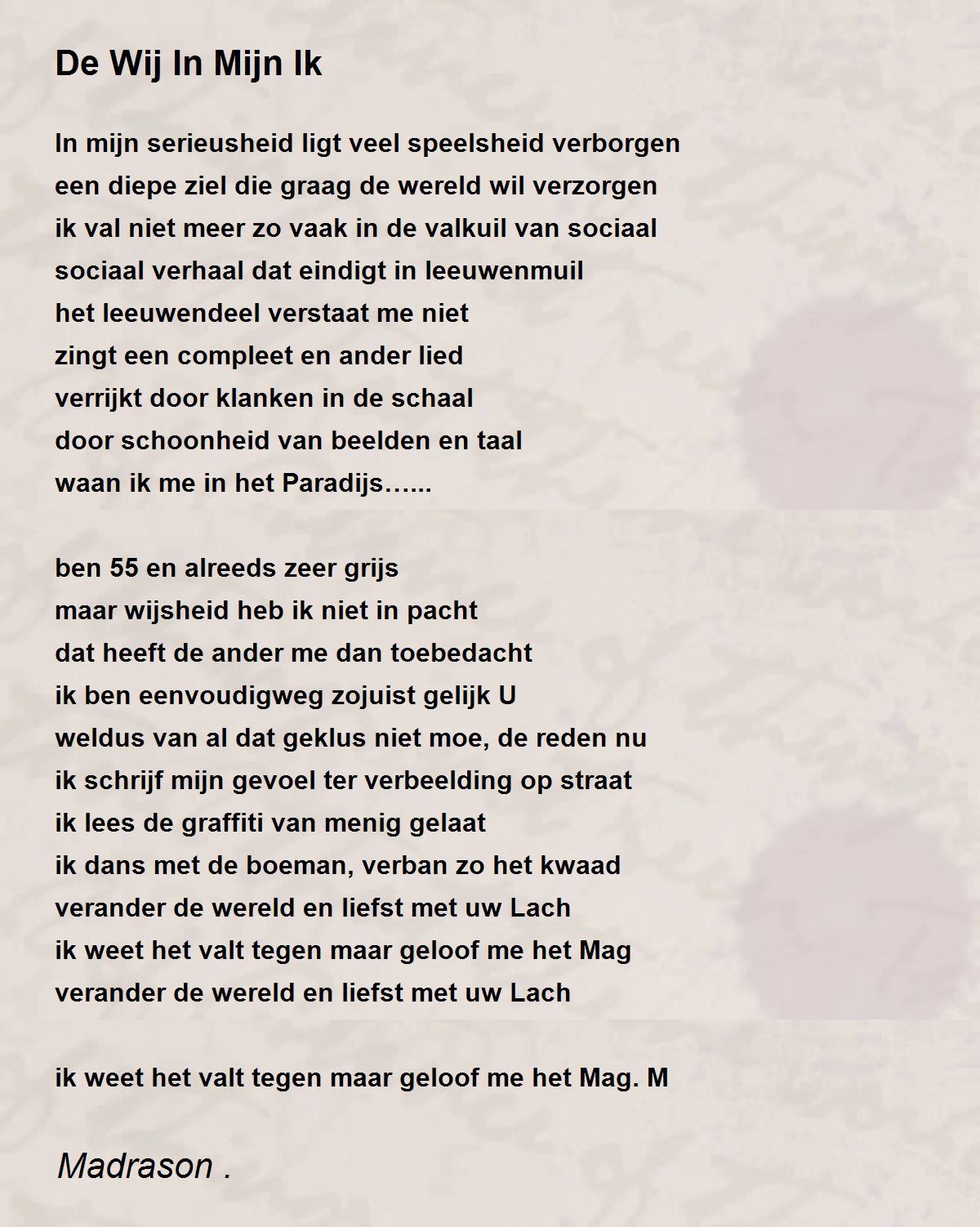 De Wij In Mijn Ik

In mijn serieusheid ligt veel speelsheid verborgen
een diepe ziel die graag de wereld wil verzorgen
ik val niet meer zo vaak in de valkuil van sociaal
sociaal verhaal dat eindigt in leeuwenmuil
het leeuwendeel verstaat me niet
zingt een compleet en ander lied
verrijkt door klanken in de schaal
door schoonheid van beelden en taal
waan ik me in het Paradijs…...

ben 55 en alreeds zeer grijs
maar wijsheid heb ik niet in pacht
dat heeft de ander me dan toebedacht
ik ben eenvoudigweg zojuist gelijk U
weldus van al dat geklus niet moe, de reden nu
ik schrijf mijn gevoel ter verbeelding op straat
ik lees de graffiti van menig gelaat
ik dans met de boeman, verban zo het kwaad
verander de wereld en liefst met uw Lach
ik weet het valt tegen maar geloof me het Mag
verander de wereld en liefst met uw Lach

ik weet het valt tegen maar geloof me het Mag. M

Madrason .